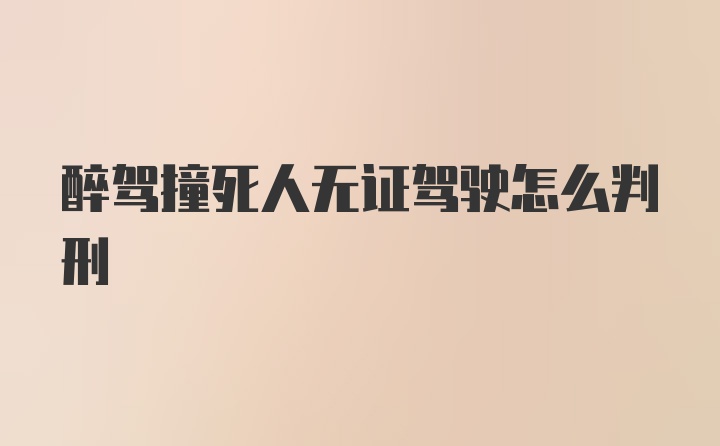 醉驾撞死人无证驾驶怎么判刑